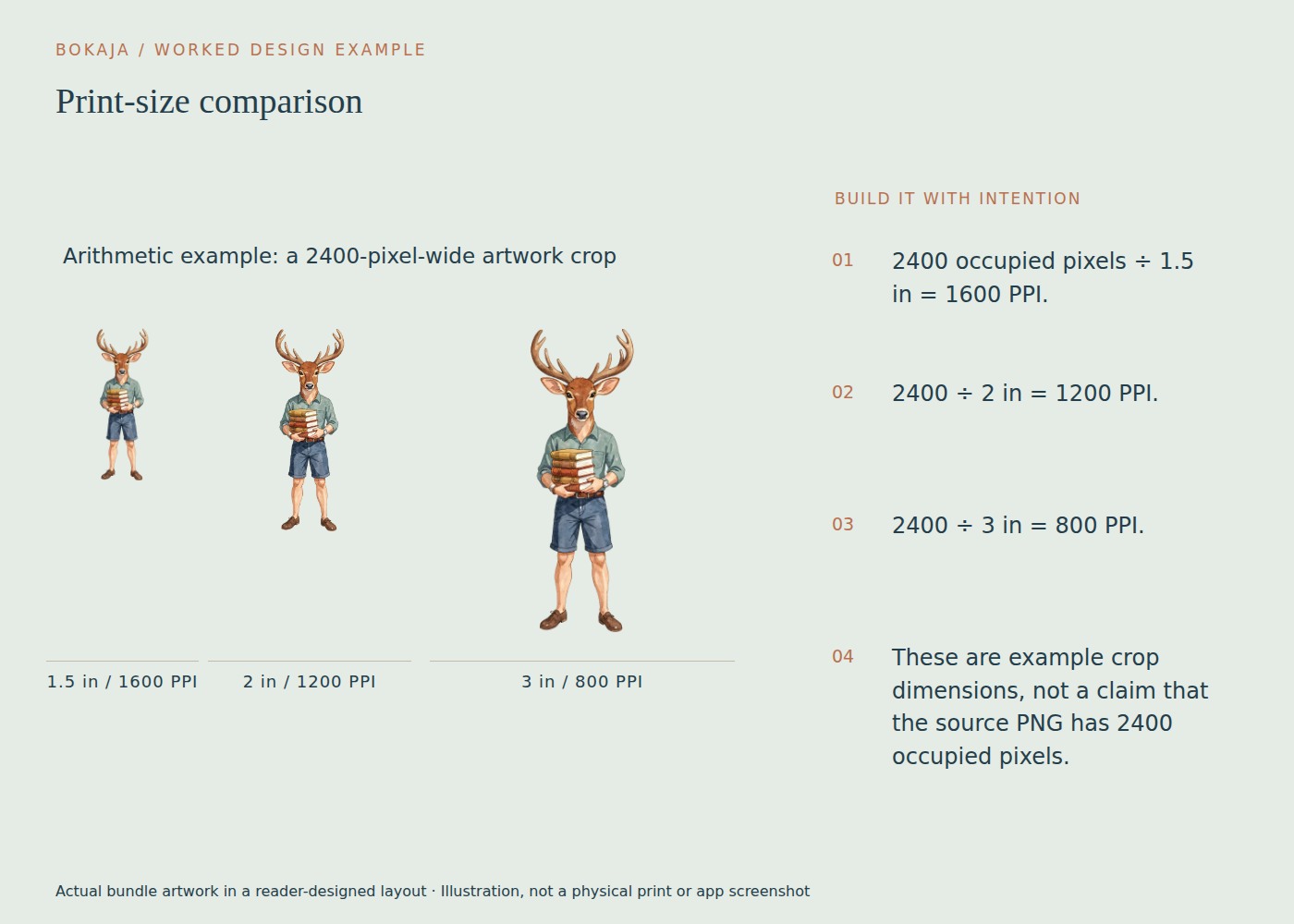 BOKAJA / WORKED DESIGN EXAMPLE

Print-size comparison

Arithmetic example: a 2400-pixel-wide artwork crop

1.5 in / 1600 PPI

2 in / 1200 PPI

3 in / 800 PPI

BUILD IT WITH INTENTION

01 2400 occupied pixels ÷ 1.5 in = 1600 PPI.

02 2400 ÷ 2 in = 1200 PPI.

03 2400 ÷ 3 in = 800 PPI.

04 These are example crop dimensions, not a claim that the source PNG has 2400 occupied pixels.

Actual bundle artwork in a reader-designed layout · Illustration, not a physical print or app screenshot